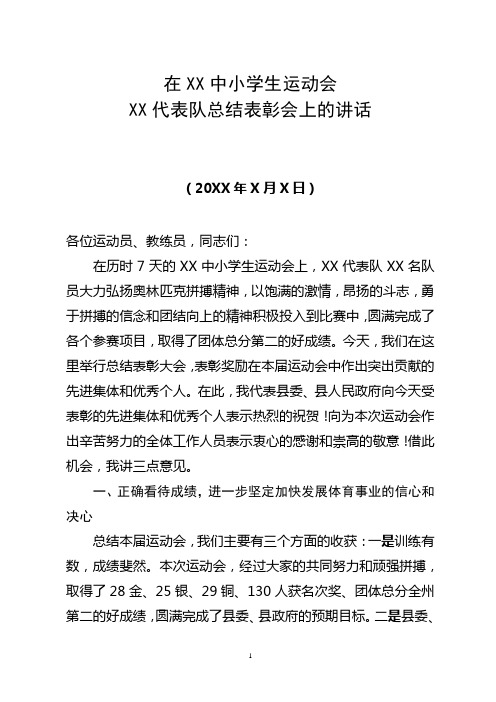 在 XX 中小学生运动会
XX 代表队总结表彰会上的讲话

（20XX 年 X 月 X 日）

各位运动员、教练员，同志们：

在历时 7 天的 XX 中小学生运动会上，XX 代表队 XX 名队员大力弘扬奥林匹克拼搏精神，以饱满的激情，昂扬的斗志，勇于拼搏的信念和团结向上的精神积极投入到比赛中，圆满完成了各个参赛项目，取得了团体总分第二的好成绩。今天，我们在这里举行总结表彰大会，表彰奖励在本届运动会中作出突出贡献的先进集体和优秀个人。在此，我代表县委、县人民政府向今天受表彰的先进集体和优秀个人表示热烈的祝贺！向为本次运动会作出辛苦努力的全体工作人员表示衷心的感谢和崇高的敬意！借此机会，我讲三点意见。

一、正确看待成绩，进一步坚定加快发展体育事业的信心和决心

总结本届运动会，我们主要有三个方面的收获：一是训练有数，成绩斐然。本次运动会，经过大家的共同努力和顽强拼搏，取得了 28 金、25 银、29 铜、130 人获名次奖、团体总分全州第二的好成绩，圆满完成了县委、县政府的预期目标。二是县委、

1